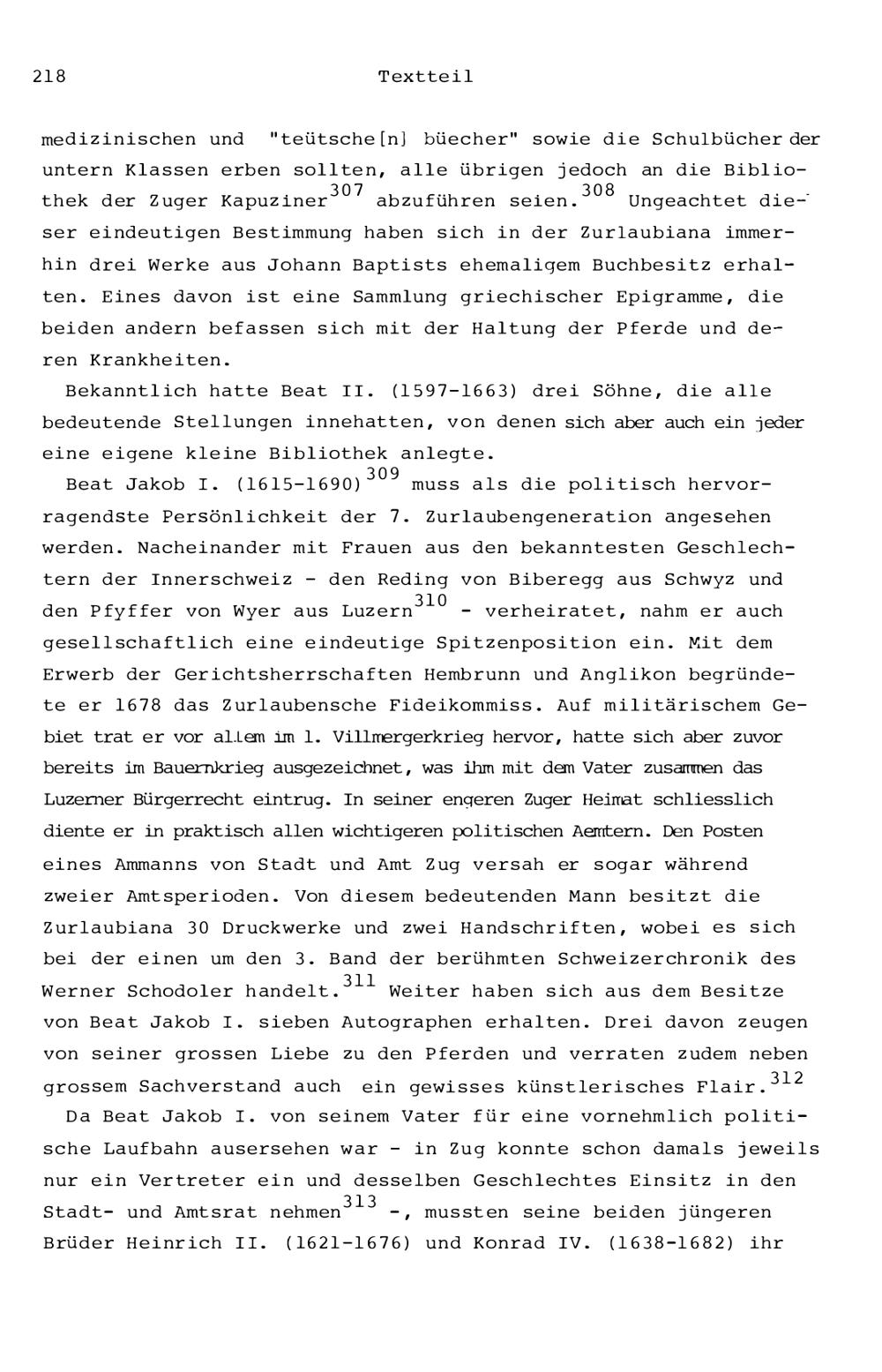 218 Textteil

medizinischen und "teütsche[n] büecher" sowie die Schulbücher der untern Klassen erben sollten, alle übrigen jedoch an die Bibliothek der Zuger Kapuziner$^{307}$ abzuführen seien.$^{308}$ Ungeachtet dieser eindeutigen Bestimmung haben sich in der Zurlaubiana immerhin drei Werke aus Johann Baptists ehemaligem Buchbesitz erhalten. Eines davon ist eine Sammlung griechischer Epigramme, die beiden andern befassen sich mit der Haltung der Pferde und deren Krankheiten.

Bekanntlich hatte Beat II. (1597-1663) drei Söhne, die alle bedeutende Stellungen innehatten, von denen sich aber auch ein jeder eine eigene kleine Bibliothek anlegte.

Beat Jakob I. (1615-1690)$^{309}$ muss als die politisch hervorragendste Persönlichkeit der 7. Zurlaubengeneration angesehen werden. Nacheinander mit Frauen aus den bekanntesten Geschlechtern der Innerschweiz - den Reding von Biberegg aus Schwyz und den Pfyffer von Wyer aus Luzern$^{310}$ - verheiratet, nahm er auch gesellschaftlich eine eindeutige Spitzenposition ein. Mit dem Erwerb der Gerichtsherrschaften Hembrunn und Anglikon begründete er 1678 das Zurlaubensche Fideikommiss. Auf militärischem Gebiet trat er vor allem im 1. Villmergerkrieg hervor, hatte sich aber zuvor bereits im Bauernkrieg ausgezeichnet, was ihm mit dem Vater zusammen das Luzerner Bürgerrecht eintrug. In seiner engeren Zuger Heimat schliesslich diente er in praktisch allen wichtigeren politischen Aemtern. Den Posten eines Ammanns von Stadt und Amt Zug versah er sogar während zweier Amtsperioden. Von diesem bedeutenden Mann besitzt die Zurlaubiana 30 Druckwerke und zwei Handschriften, wobei es sich bei der einen um den 3. Band der berühmten Schweizerchronik des Werner Schodoler handelt.$^{311}$ Weiter haben sich aus dem Besitze von Beat Jakob I. sieben Autographen erhalten. Drei davon zeugen von seiner grossen Liebe zu den Pferden und verraten zudem neben grossem Sachverstand auch ein gewisses künstlerisches Flair.$^{312}$

Da Beat Jakob I. von seinem Vater für eine vornehmlich politische Laufbahn ausersehen war - in Zug konnte schon damals jeweils nur ein Vertreter ein und desselben Geschlechtes Einsitz in den Stadt- und Amtsrat nehmen$^{313}$ -, mussten seine beiden jüngeren Brüder Heinrich II. (1621-1676) und Konrad IV. (1638-1682) ihr